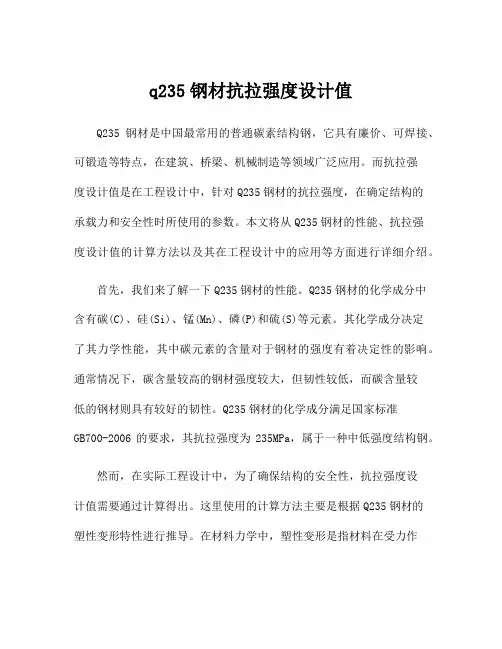 q235 钢材抗拉强度设计值

Q235 钢材是中国最常用的普通碳素结构钢，它具有廉价、可焊接、可锻造等特点，在建筑、桥梁、机械制造等领域广泛应用。而抗拉强度设计值是在工程设计中，针对 Q235 钢材的抗拉强度，在确定结构的承载力和安全性时所使用的参数。本文将从 Q235 钢材的性能、抗拉强度设计值的计算方法以及其在工程设计中的应用等方面进行详细介绍。

首先，我们来了解一下 Q235 钢材的性能。Q235 钢材的化学成分中含有碳(C)、硅(Si)、锰(Mn)、磷(P)和硫(S)等元素。其化学成分决定了其力学性能，其中碳元素的含量对于钢材的强度有着决定性的影响。通常情况下，碳含量较高的钢材强度较大，但韧性较低，而碳含量较低的钢材则具有较好的韧性。Q235 钢材的化学成分满足国家标准 GB700-2006 的要求，其抗拉强度为 235MPa，属于一种中低强度结构钢。

然而，在实际工程设计中，为了确保结构的安全性，抗拉强度设计值需要通过计算得出。这里使用的计算方法主要是根据 Q235 钢材的塑性变形特性进行推导。在材料力学中，塑性变形是指材料在受力作